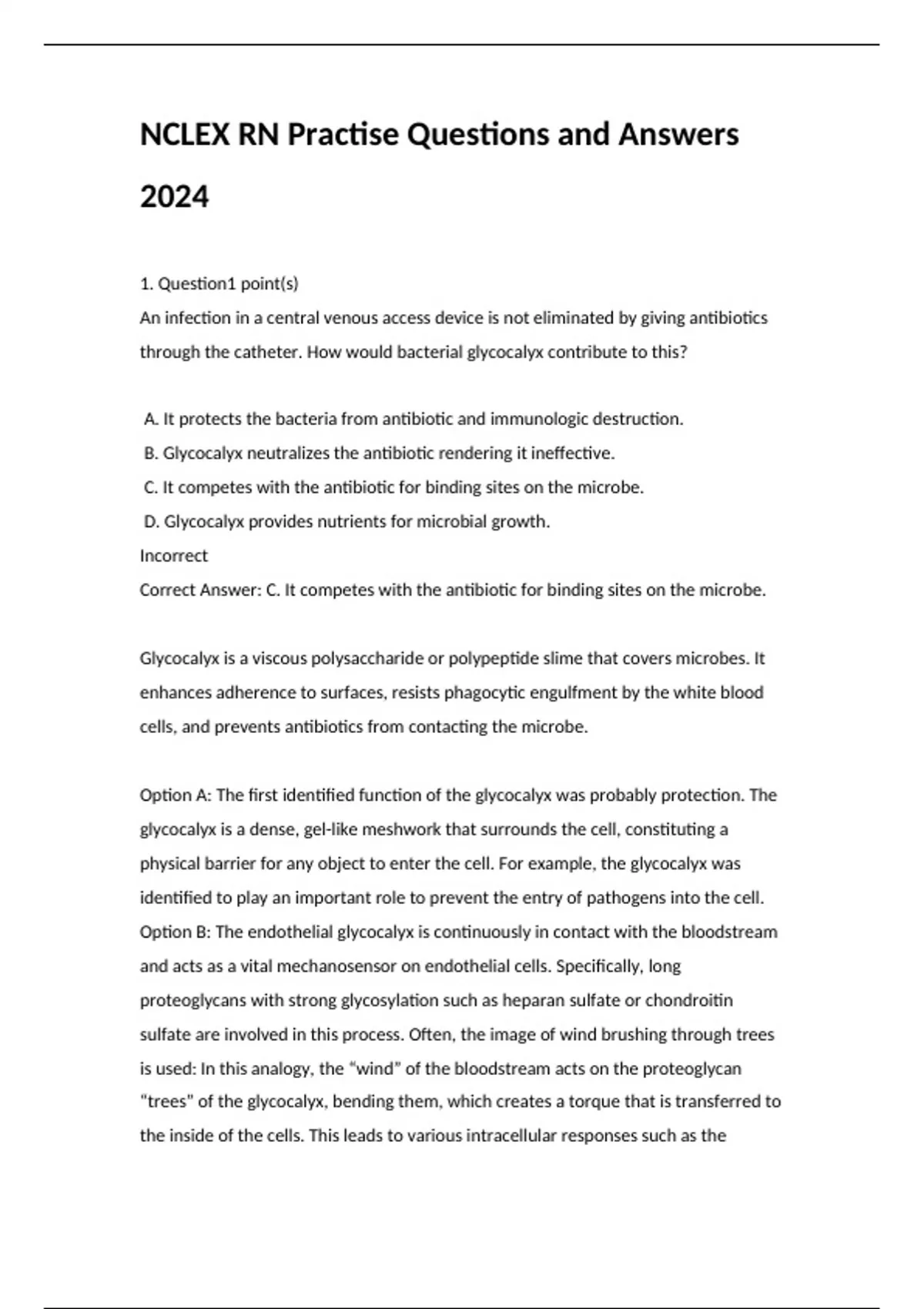 NCLEX RN Practise Questions and Answers 2024

1. Question1 point(s)
An infection in a central venous access device is not eliminated by giving antibiotics through the catheter. How would bacterial glycocalyx contribute to this?

A. It protects the bacteria from antibiotic and immunologic destruction.
B. Glycocalyx neutralizes the antibiotic rendering it ineffective.
C. It competes with the antibiotic for binding sites on the microbe.
D. Glycocalyx provides nutrients for microbial growth.
Incorrect
Correct Answer: C. It competes with the antibiotic for binding sites on the microbe.

Glycocalyx is a viscous polysaccharide or polypeptide slime that covers microbes. It enhances adherence to surfaces, resists phagocytic engulfment by the white blood cells, and prevents antibiotics from contacting the microbe.

Option A: The first identified function of the glycocalyx was probably protection. The glycocalyx is a dense, gel-like meshwork that surrounds the cell, constituting a physical barrier for any object to enter the cell. For example, the glycocalyx was identified to play an important role to prevent the entry of pathogens into the cell.
Option B: The endothelial glycocalyx is continuously in contact with the bloodstream and acts as a vital mechanosensor on endothelial cells. Specifically, long proteoglycans with strong glycosylation such as heparan sulfate or chondroitin sulfate are involved in this process. Often, the image of wind brushing through trees is used: In this analogy, the “wind” of the bloodstream acts on the proteoglycan "trees" of the glycocalyx, bending them, which creates a torque that is transferred to the inside of the cells. This leads to various intracellular responses such as the